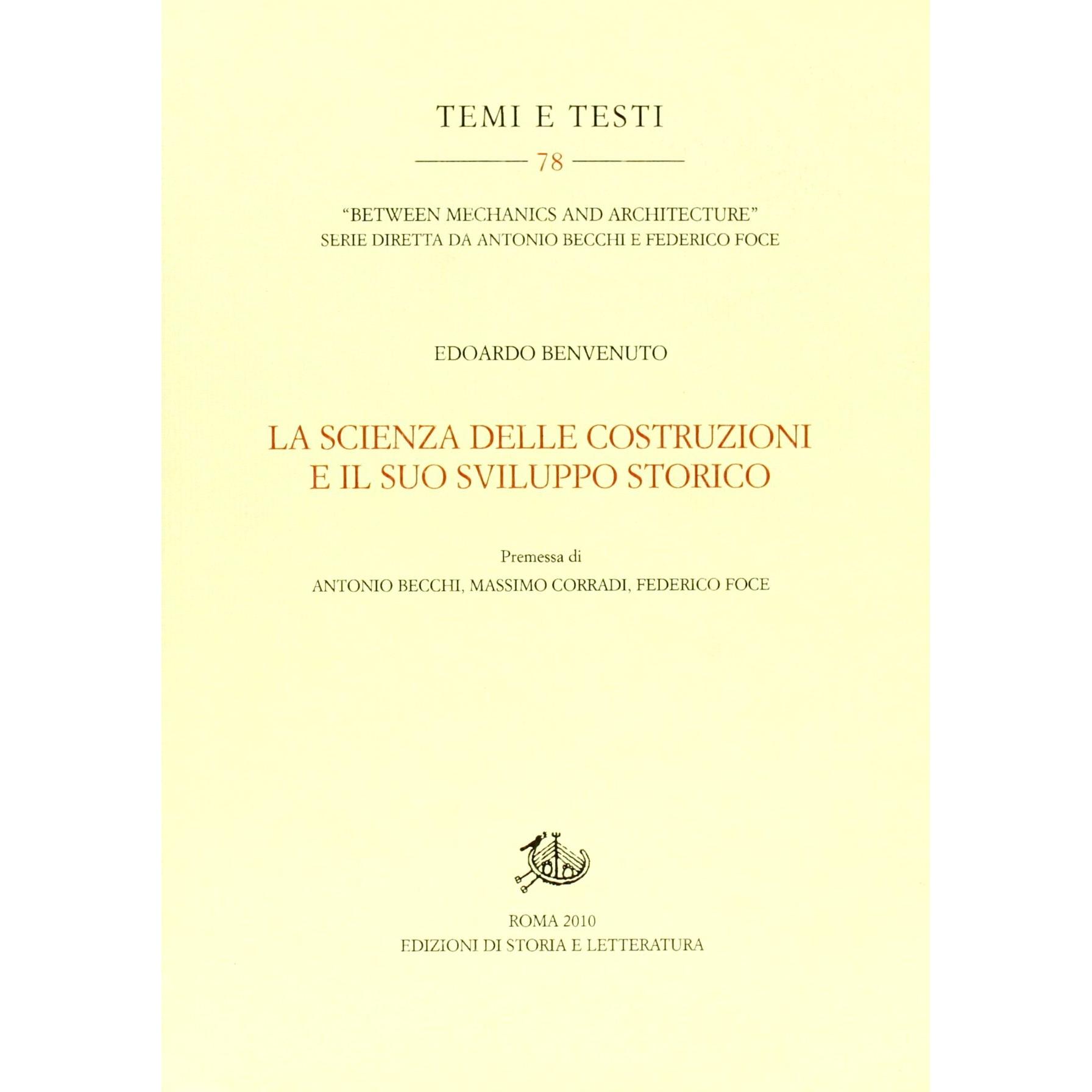 TEMI E TESTI

78

"BETWEEN MECHANICS AND ARCHITECTURE"
SERIE DIRETTA DA ANTONIO BECCHI E FEDERICO FOCE

EDOARDO BENVENUTO

LA SCIENZA DELLE COSTRUZIONI
E IL SUO SVILUPPO STORICO

Premessa di
ANTONIO BECCHI, MASSIMO CORRADI, FEDERICO FOCE

ROMA 2010
EDIZIONI DI STORIA E LETTERATURA